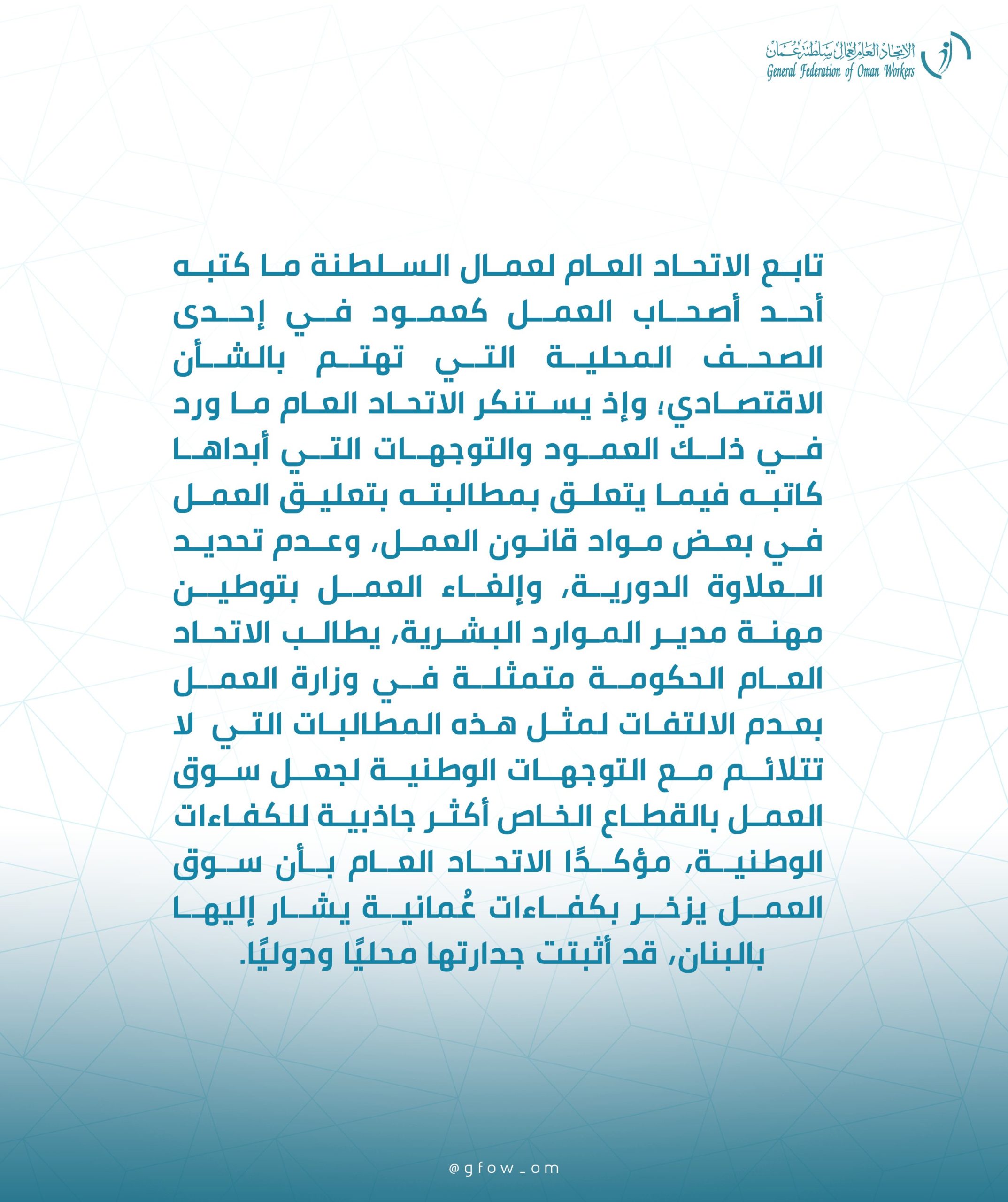 الاتحاد العام لعمال سلطنة عمان
General Federation of Oman Workers

تابع الاتحاد العام لعمال السلطنة ما كتبه أحد أصحاب العمل كعمود في إحدى الصحف المحلية التي تهتم بالشأن الاقتصادي؛ وإذ يستنكر الاتحاد العام ما ورد في ذلك العمود والتوجهات التي أبداها كاتبه فيما يتعلق بمطالبته بتعليق العمل في بعض مواد قانون العمل، وعدم تحديد العلاوة الدورية، وإلغاء العمل بتوطين مهنة مدير الموارد البشرية، يطالب الاتحاد العام الحكومة متمثلة في وزارة العمل بعدم الالتفات لمثل هذه المطالبات التي لا تتلائم مع التوجهات الوطنية لجعل سوق العمل بالقطاع الخاص أكثر جاذبية للكفاءات الوطنية، مؤكدًا الاتحاد العام بأن سوق العمل يزخر بكفاءات عُمانية يشار إليها بالبنان، قد أثبتت جدارتها محليًا ودوليًا.

@gfow_om